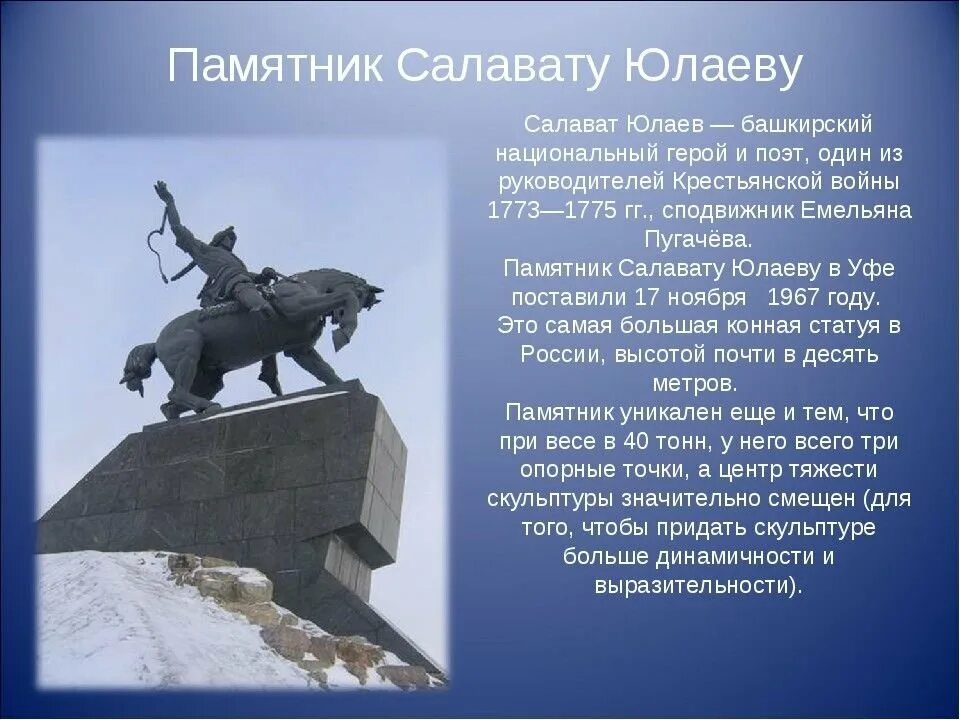 Памятник Салавату Юлаеву

Салават Юлаев — башкирский национальный герой и поэт, один из руководителей Крестьянской войны 1773—1775 гг., сподвижник Емельяна Пугачёва.
Памятник Салавату Юлаеву в Уфе поставили 17 ноября 1967 году.
Это самая большая конная статуя в России, высотой почти в десять метров.
Памятник уникален еще и тем, что при весе в 40 тонн, у него всего три опорные точки, а центр тяжести скульптуры значительно смещен (для того, чтобы придать скульптуре больше динамичности и выразительности).